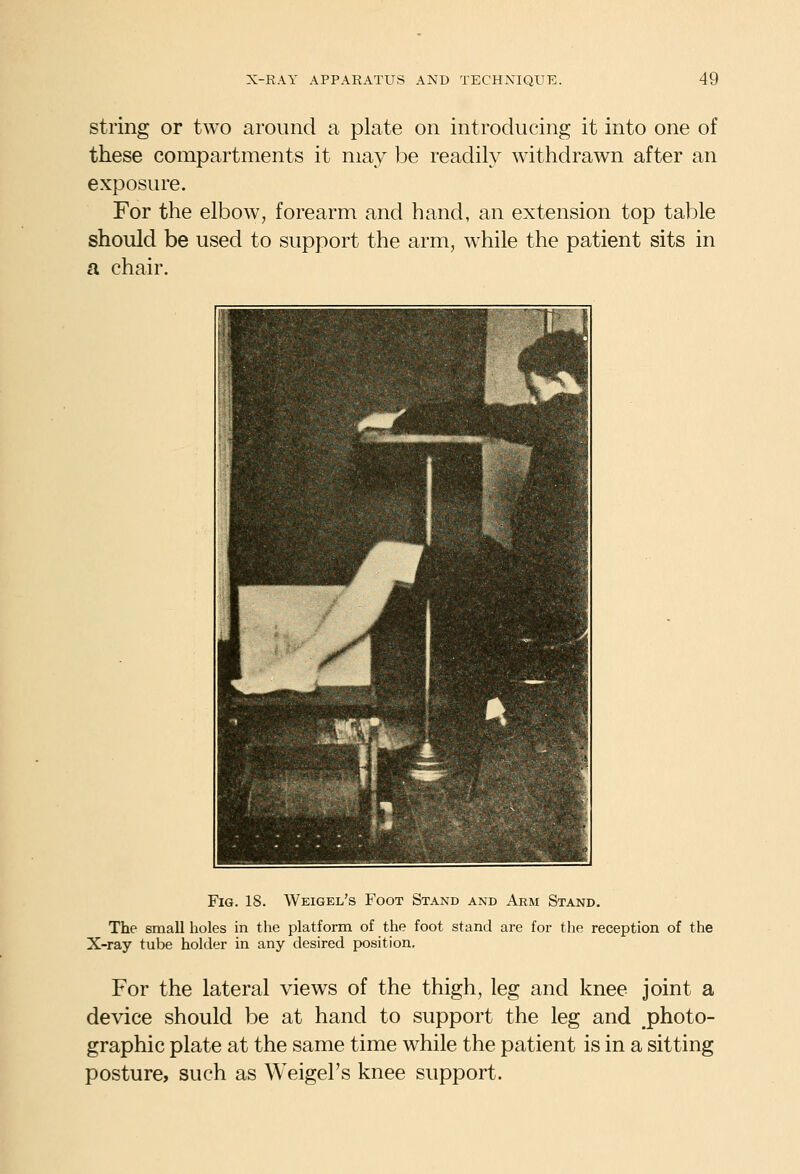 X-RAY APPARATUS AND TECHNIQUE. 49

string or two around a plate on introducing it into one of these compartments it may be readily withdrawn after an exposure.

For the elbow, forearm and hand, an extension top table should be used to support the arm, while the patient sits in a chair.

Fig. 18. Weigel's Foot Stand and Arm Stand.

The small holes in the platform of the foot stand are for the reception of the X-ray tube holder in any desired position.

For the lateral views of the thigh, leg and knee joint a device should be at hand to support the leg and photographic plate at the same time while the patient is in a sitting posture, such as Weigel's knee support.